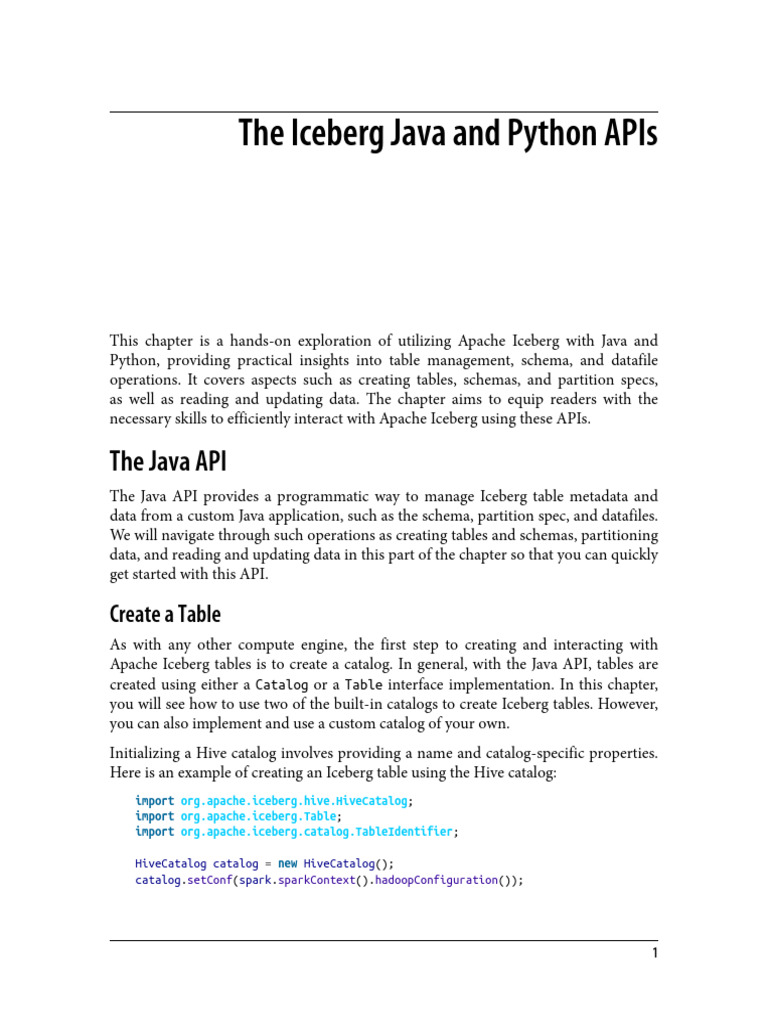 The Iceberg Java and Python APIs

This chapter is a hands-on exploration of utilizing Apache Iceberg with Java and Python, providing practical insights into table management, schema, and datafile operations. It covers aspects such as creating tables, schemas, and partition specs, as well as reading and updating data. The chapter aims to equip readers with the necessary skills to efficiently interact with Apache Iceberg using these APIs.

The Java API

The Java API provides a programmatic way to manage Iceberg table metadata and data from a custom Java application, such as the schema, partition spec, and datafiles. We will navigate through such operations as creating tables and schemas, partitioning data, and reading and updating data in this part of the chapter so that you can quickly get started with this API.

Create a Table

As with any other compute engine, the first step to creating and interacting with Apache Iceberg tables is to create a catalog. In general, with the Java API, tables are created using either a Catalog or a Table interface implementation. In this chapter, you will see how to use two of the built-in catalogs to create Iceberg tables. However, you can also implement and use a custom catalog of your own.

Initializing a Hive catalog involves providing a name and catalog-specific properties. Here is an example of creating an Iceberg table using the Hive catalog:

import org.apache.iceberg.hive.HiveCatalog;
import org.apache.iceberg.Table;
import org.apache.iceberg.catalog.TableIdentifier;

HiveCatalog catalog = new HiveCatalog();
catalog.setConf(spark.sparkContext().hadoopConfiguration());

1